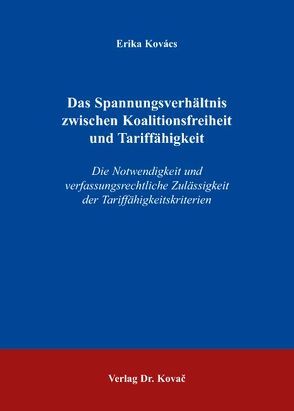 Erika Kovács

Das Spannungsverhältnis zwischen Koalitionsfreiheit und Tariffähigkeit

Die Notwendigkeit und verfassungsrechtliche Zulässigkeit der Tariffähigkeitskriterien

Verlag Dr. Kovač